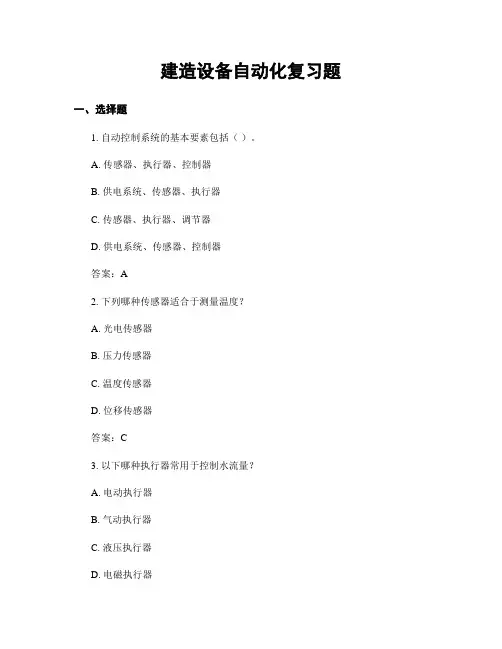 建造设备自动化复习题

一、选择题

1. 自动控制系统的基本要素包括（ ）。

A. 传感器、执行器、控制器

B. 供电系统、传感器、执行器

C. 传感器、执行器、调节器

D. 供电系统、传感器、控制器

答案：A

2. 下列哪种传感器适合于测量温度？

A. 光电传感器

B. 压力传感器

C. 温度传感器

D. 位移传感器

答案：C

3. 以下哪种执行器常用于控制水流量？

A. 电动执行器

B. 气动执行器

C. 液压执行器

D. 电磁执行器